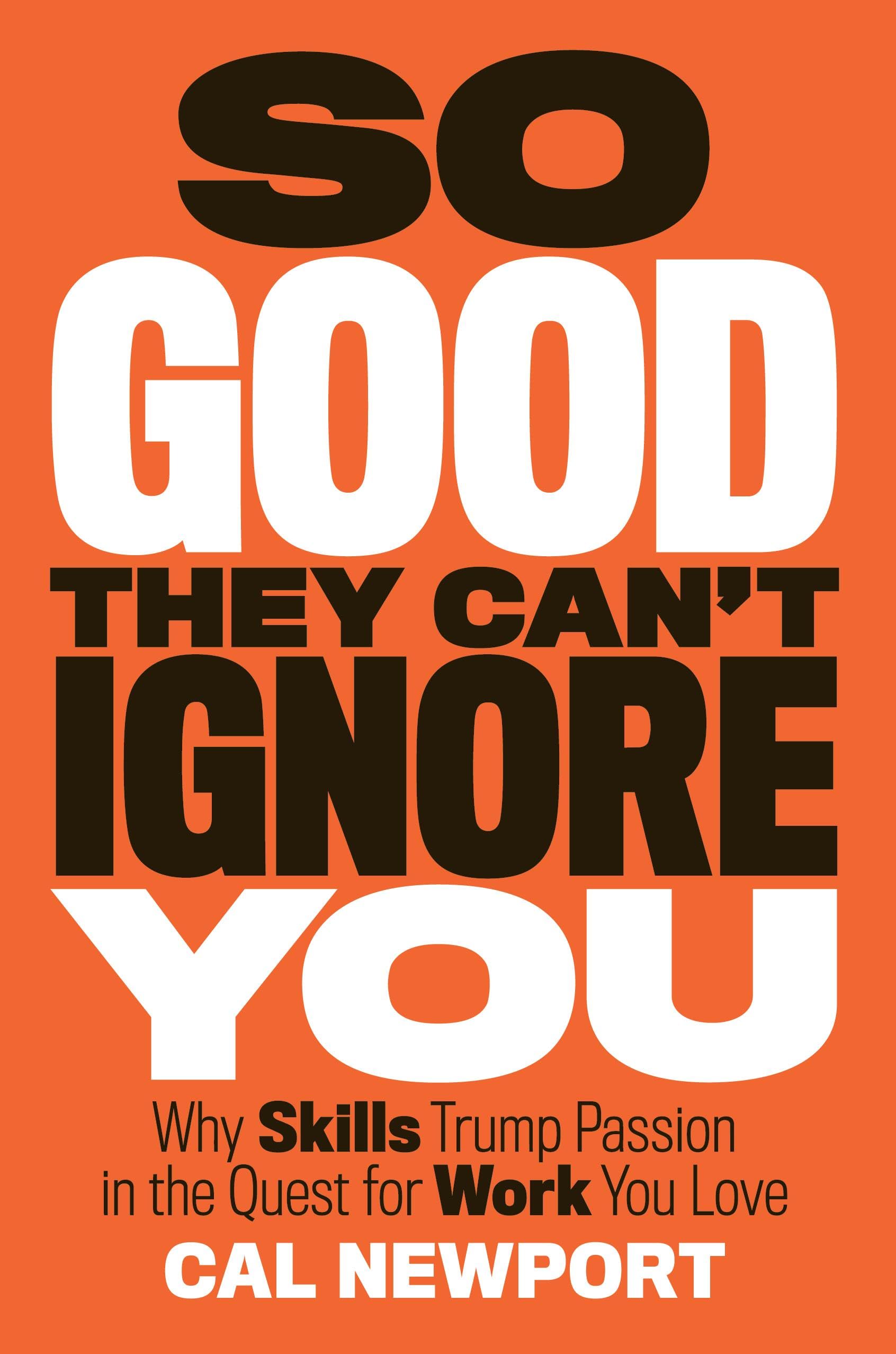 SO
GOOD
THEY CAN'T
IGNORE
YOU

Why Skills Trump Passion in the Quest for Work You Love

CAL NEWPORT